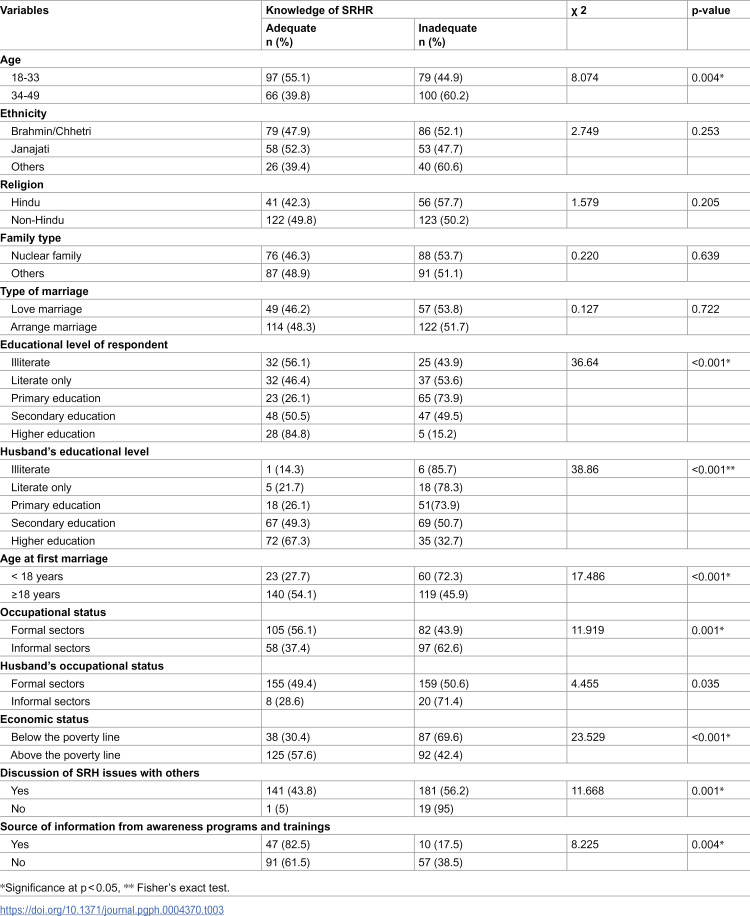 | Variables | Knowledge of SRHR |  | χ 2 | p-value |
|---|---|---|---|---|
|  | Adequate n (%) | Inadequate n (%) |  |  |
| Age |  |  |  |  |
| 18-33 | 97 (55.1) | 79 (44.9) | 8.074 | 0.004* |
| 34-49 | 66 (39.8) | 100 (60.2) |  |  |
| Ethnicity |  |  |  |  |
| Brahmin/Chhetri | 79 (47.9) | 86 (52.1) | 2.749 | 0.253 |
| Janajati | 58 (52.3) | 53 (47.7) |  |  |
| Others | 26 (39.4) | 40 (60.6) |  |  |
| Religion |  |  |  |  |
| Hindu | 41 (42.3) | 56 (57.7) | 1.579 | 0.205 |
| Non-Hindu | 122 (49.8) | 123 (50.2) |  |  |
| Family type |  |  |  |  |
| Nuclear family | 76 (46.3) | 88 (53.7) | 0.220 | 0.639 |
| Others | 87 (48.9) | 91 (51.1) |  |  |
| Type of marriage |  |  |  |  |
| Love marriage | 49 (46.2) | 57 (53.8) | 0.127 | 0.722 |
| Arrange marriage | 114 (48.3) | 122 (51.7) |  |  |
| Educational level of respondent |  |  |  |  |
| Illiterate | 32 (56.1) | 25 (43.9) | 36.64 | <0.001* |
| Literate only | 32 (46.4) | 37 (53.6) |  |  |
| Primary education | 23 (26.1) | 65 (73.9) |  |  |
| Secondary education | 48 (50.5) | 47 (49.5) |  |  |
| Higher education | 28 (84.8) | 5 (15.2) |  |  |
| Husband's educational level |  |  |  |  |
| Illiterate | 1 (14.3) | 6 (85.7) | 38.86 | <0.001** |
| Literate only | 5 (21.7) | 18 (78.3) |  |  |
| Primary education | 18 (26.1) | 51(73.9) |  |  |
| Secondary education | 67 (49.3) | 69 (50.7) |  |  |
| Higher education | 72 (67.3) | 35 (32.7) |  |  |
| Age at first marriage |  |  |  |  |
| < 18 years | 23 (27.7) | 60 (72.3) | 17.486 | <0.001* |
| ≥18 years | 140 (54.1) | 119 (45.9) |  |  |
| Occupational status |  |  |  |  |
| Formal sectors | 105 (56.1) | 82 (43.9) | 11.919 | 0.001* |
| Informal sectors | 58 (37.4) | 97 (62.6) |  |  |
| Husband's occupational status |  |  |  |  |
| Formal sectors | 155 (49.4) | 159 (50.6) | 4.455 | 0.035 |
| Informal sectors | 8 (28.6) | 20 (71.4) |  |  |
| Economic status |  |  |  |  |
| Below the poverty line | 38 (30.4) | 87 (69.6) | 23.529 | <0.001* |
| Above the poverty line | 125 (57.6) | 92 (42.4) |  |  |
| Discussion of SRH issues with others |  |  |  |  |
| Yes | 141 (43.8) | 181 (56.2) | 11.668 | 0.001* |
| No | 1 (5) | 19 (95) |  |  |
| Source of information from awareness programs and trainings |  |  |  |  |
| Yes | 47 (82.5) | 10 (17.5) | 8.225 | 0.004* |
| No | 91 (61.5) | 57 (38.5) |  |  |

*Significance at p < 0.05, ** Fisher's exact test.

https://doi.org/10.1371/journal.pgph.0004370.t003